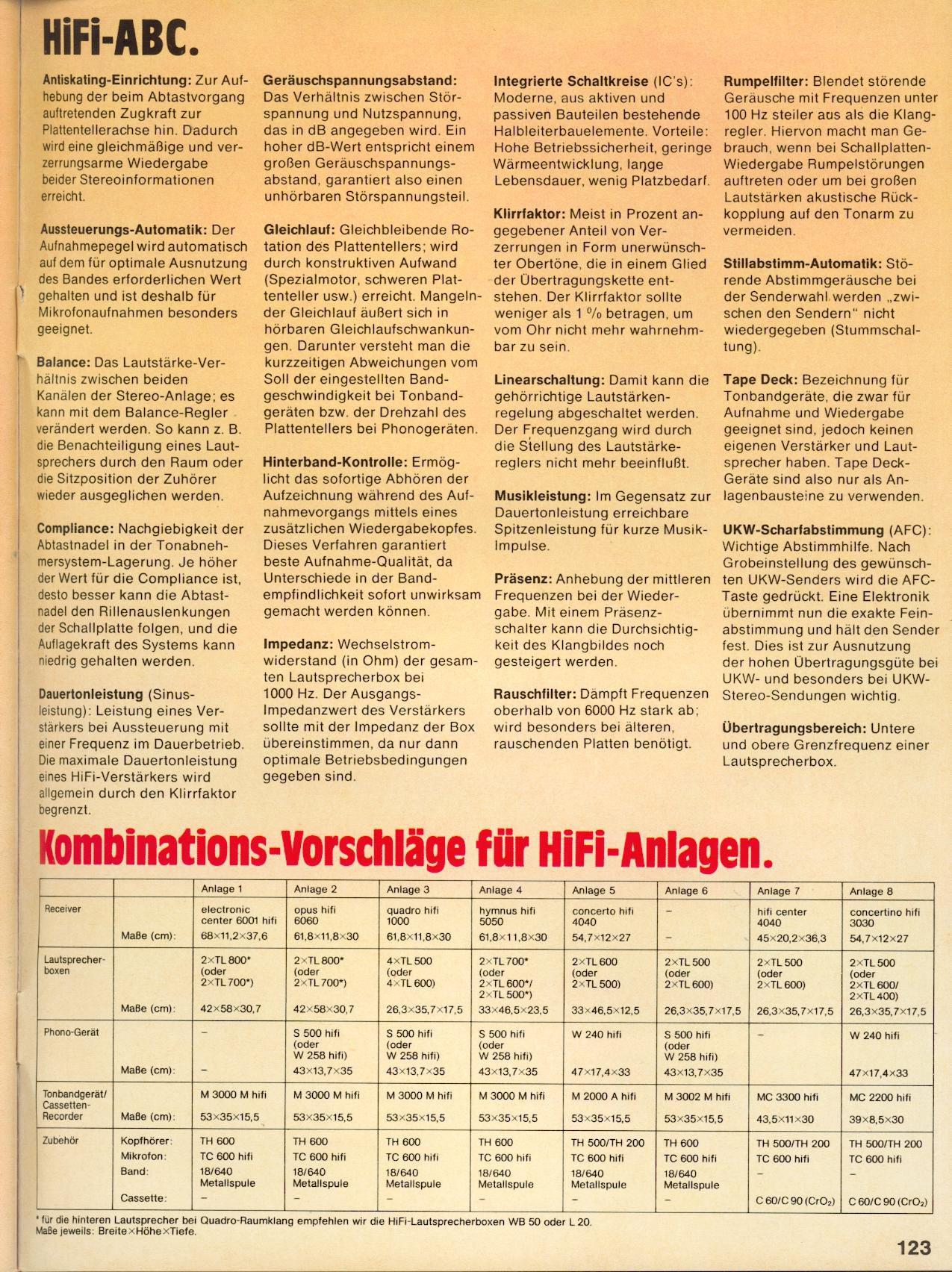 HiFi-ABC.

Antiskating-Einrichtung: Zur Aufhebung der beim Abtastvorgang auftretenden Zugkraft zur Plattentellerachse hin. Dadurch wird eine gleichmäßige und verzerrungsarme Wiedergabe beider Stereoinformationen erreicht.

Aussteuerungs-Automatik: Der Aufnahmepegel wird automatisch auf dem für optimale Ausnutzung des Bandes erforderlichen Wert gehalten und ist deshalb für Mikrofonaufnahmen besonders geeignet.

Balance: Das Lautstärke-Verhältnis zwischen beiden Kanälen der Stereo-Anlage; es kann mit dem Balance-Regler verändert werden. So kann z. B. die Benachteiligung eines Lautsprechers durch den Raum oder die Sitzposition der Zuhörer wieder ausgeglichen werden.

Compliance: Nachgiebigkeit der Abtastnadel in der Tonabnehmersystem-Lagerung. Je höher der Wert für die Compliance ist, desto besser kann die Abtastnadel den Rillenauslenkungen der Schallplatte folgen, und die Auflagekraft des Systems kann niedrig gehalten werden.

Dauertonleistung (Sinusleistung): Leistung eines Verstärkers bei Aussteuerung mit einer Frequenz im Dauerbetrieb. Die maximale Dauertonleistung eines HiFi-Verstärkers wird allgemein durch den Klirrfaktor begrenzt.

Geräuschspannungsabstand: Das Verhältnis zwischen Störspannung und Nutzspannung, das in dB angegeben wird. Ein hoher dB-Wert entspricht einem großen Geräuschspannungsabstand, garantiert also einen unhörbaren Störspannungsteil.

Gleichlauf: Gleichbleibende Rotation des Plattentellers; wird durch konstruktiven Aufwand (Spezialmotor, schweren Plattenteller usw.) erreicht. Mangelnder Gleichlauf äußert sich in hörbaren Gleichlaufschwankungen. Darunter versteht man die kurzzeitigen Abweichungen vom Soll der eingestellten Bandgeschwindigkeit bei Tonbandgeräten bzw. der Drehzahl des Plattentellers bei Phonogeräten.

Hinterband-Kontrolle: Ermöglicht das sofortige Abhören der Aufzeichnung während des Aufnahmevorgangs mittels eines zusätzlichen Wiedergabekopfes. Dieses Verfahren garantiert beste Aufnahme-Qualität, da Unterschiede in der Bandempfindlichkeit sofort unwirksam gemacht werden können.

Impedanz: Wechselstromwiderstand (in Ohm) der gesamten Lautsprecherbox bei 1000 Hz. Der Ausgangs-Impedanzwert des Verstärkers sollte mit der Impedanz der Box übereinstimmen, da nur dann optimale Betriebsbedingungen gegeben sind.

Integrierte Schaltkreise (IC's): Moderne, aus aktiven und passiven Bauteilen bestehende Halbleiterbauelemente. Vorteile: Hohe Betriebssicherheit, geringe Wärmeentwicklung, lange Lebensdauer, wenig Platzbedarf.

Klirrfaktor: Meist in Prozent angegebener Anteil von Verzerrungen in Form unerwünschter Obertöne, die in einem Glied der Übertragungskette entstehen. Der Klirrfaktor sollte weniger als 1 % betragen, um vom Ohr nicht mehr wahrnehmbar zu sein.

Linearschaltung: Damit kann die gehörrichtige Lautstärkenregelung abgeschaltet werden. Der Frequenzgang wird durch die Stellung des Lautstärkereglers nicht mehr beeinflußt.

Musikleistung: Im Gegensatz zur Dauertonleistung erreichbare Spitzenleistung für kurze Musik-Impulse.

Präsenz: Anhebung der mittleren Frequenzen bei der Wiedergabe. Mit einem Präsenzschalter kann die Durchsichtigkeit des Klangbildes noch gesteigert werden.

Rauschfilter: Dämpft Frequenzen oberhalb von 6000 Hz stark ab; wird besonders bei älteren, rauschenden Platten benötigt.

Rumpelfilter: Blendet störende Geräusche mit Frequenzen unter 100 Hz steiler aus als die Klangregler. Hiervon macht man Gebrauch, wenn bei Schallplatten-Wiedergabe Rumpelstörungen auftreten oder um bei großen Lautstärken akustische Rückkopplung auf den Tonarm zu vermeiden.

Stillabstimm-Automatik: Störende Abstimmgeräusche bei der Senderwahl werden „zwischen den Sendern" nicht wiedergegeben (Stummschaltung).

Tape Deck: Bezeichnung für Tonbandgeräte, die zwar für Aufnahme und Wiedergabe geeignet sind, jedoch keinen eigenen Verstärker und Lautsprecher haben. Tape Deck-Geräte sind also nur als Anlagenbausteine zu verwenden.

UKW-Scharfabstimmung (AFC): Wichtige Abstimmhilfe. Nach Grobeinstellung des gewünschten UKW-Senders wird die AFC-Taste gedrückt. Eine Elektronik übernimmt nun die exakte Feinabstimmung und hält den Sender fest. Dies ist zur Ausnutzung der hohen Übertragungsgüte bei UKW- und besonders bei UKW-Stereo-Sendungen wichtig.

Übertragungsbereich: Untere und obere Grenzfrequenz einer Lautsprecherbox.

Kombinations-Vorschläge für HiFi-Anlagen.

| | | Anlage 1 | Anlage 2 | Anlage 3 | Anlage 4 | Anlage 5 | Anlage 6 | Anlage 7 | Anlage 8 |
|---|---|---|---|---|---|---|---|---|---|
| Receiver | | electronic center 6001 hifi | opus hifi 6060 | quadro hifi 1000 | hymnus hifi 5050 | concerto hifi 4040 | – | hifi center 4040 | concertino hifi 3030 |
| | Maße (cm): | 68×11,2×37,6 | 61,8×11,8×30 | 61,8×11,8×30 | 61,8×11,8×30 | 54,7×12×27 | – | 45×20,2×36,3 | 54,7×12×27 |
| Lautsprecherboxen | | 2×TL 800* (oder 2×TL 700*) | 2×TL 800* (oder 2×TL 700*) | 4×TL 500 (oder 4×TL 600) | 2×TL 700* (oder 2×TL 600*/ 2×TL 500*) | 2×TL 600 (oder 2×TL 500) | 2×TL 500 (oder 2×TL 600) | 2×TL 500 (oder 2×TL 600) | 2×TL 500 (oder 2×TL 600/ 2×TL 400) |
| | Maße (cm): | 42×58×30,7 | 42×58×30,7 | 26,3×35,7×17,5 | 33×46,5×23,5 | 33×46,5×12,5 | 26,3×35,7×17,5 | 26,3×35,7×17,5 | 26,3×35,7×17,5 |
| Phono-Gerät | | – | S 500 hifi (oder W 258 hifi) | S 500 hifi (oder W 258 hifi) | S 500 hifi (oder W 258 hifi) | W 240 hifi | S 500 hifi (oder W 258 hifi) | – | W 240 hifi |
| | Maße (cm): | – | 43×13,7×35 | 43×13,7×35 | 43×13,7×35 | 47×17,4×33 | 43×13,7×35 | | 47×17,4×33 |
| Tonbandgerät/ Cassetten-Recorder | | M 3000 M hifi | M 3000 M hifi | M 3000 M hifi | M 3000 M hifi | M 2000 A hifi | M 3002 M hifi | MC 3300 hifi | MC 2200 hifi |
| | Maße (cm): | 53×35×15,5 | 53×35×15,5 | 53×35×15,5 | 53×35×15,5 | 53×35×15,5 | 53×35×15,5 | 43,5×11×30 | 39×8,5×30 |
| Zubehör | Kopfhörer: | TH 600 | TH 600 | TH 600 | TH 600 | TH 500/TH 200 | TH 600 | TH 500/TH 200 | TH 500/TH 200 |
| | Mikrofon: | TC 600 hifi | TC 600 hifi | TC 600 hifi | TC 600 hifi | TC 600 hifi | TC 600 hifi | TC 600 hifi | TC 600 hifi |
| | Band: | 18/640 Metallspule | 18/640 Metallspule | 18/640 Metallspule | 18/640 Metallspule | 18/640 Metallspule | 18/640 Metallspule | – | – |
| | Cassette: | – | – | – | – | – | – | C 60/C 90 ($CrO_2$) | C 60/C 90 ($CrO_2$) |

* für die hinteren Lautsprecher bei Quadro-Raumklang empfehlen wir die HiFi-Lautsprecherboxen WB 50 oder L 20.
Maße jeweils: Breite×Höhe×Tiefe.

123